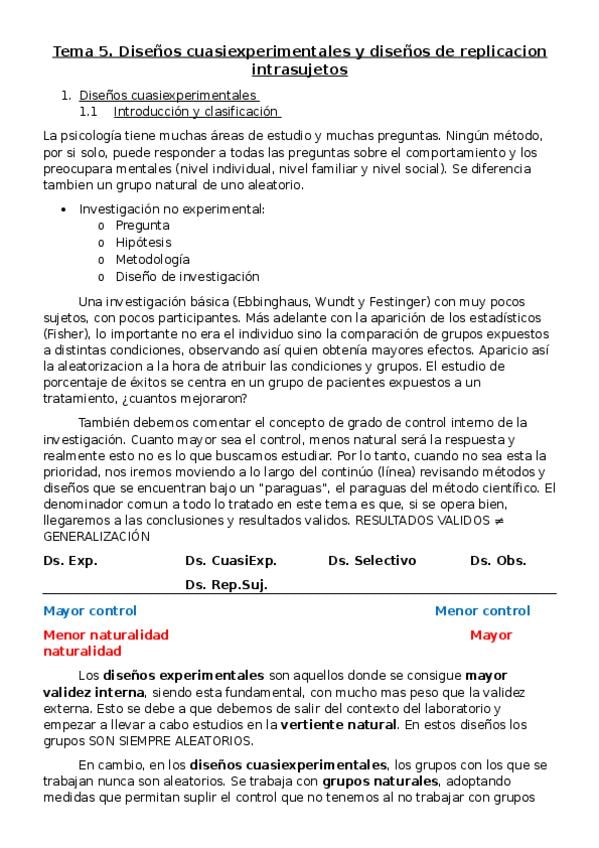 Tema 5. Diseños cuasiexperimentales y diseños de replicacion intrasujetos

1. Diseños cuasiexperimentales
1.1 Introducción y clasificación

La psicología tiene muchas áreas de estudio y muchas preguntas. Ningún método, por si solo, puede responder a todas las preguntas sobre el comportamiento y los preocupara mentales (nivel individual, nivel familiar y nivel social). Se diferencia tambien un grupo natural de uno aleatorio.

• Investigación no experimental:
o Pregunta
o Hipótesis
o Metodología
o Diseño de investigación

Una investigación básica (Ebbinghaus, Wundt y Festinger) con muy pocos sujetos, con pocos participantes. Más adelante con la aparición de los estadísticos (Fisher), lo importante no era el individuo sino la comparación de grupos expuestos a distintas condiciones, observando así quien obtenía mayores efectos. Aparicio así la aleatorizacion a la hora de atribuir las condiciones y grupos. El estudio de porcentaje de éxitos se centra en un grupo de pacientes expuestos a un tratamiento, ¿cuantos mejoraron?

También debemos comentar el concepto de grado de control interno de la investigación. Cuanto mayor sea el control, menos natural será la respuesta y realmente esto no es lo que buscamos estudiar. Por lo tanto, cuando no sea esta la prioridad, nos iremos moviendo a lo largo del continúo (línea) revisando métodos y diseños que se encuentran bajo un "paraguas", el paraguas del método científico. El denominador comun a todo lo tratado en este tema es que, si se opera bien, llegaremos a las conclusiones y resultados validos. RESULTADOS VALIDOS ≠ GENERALIZACIÓN

Ds. Exp. Ds. CuasiExp. Ds. Selectivo Ds. Obs.
Ds. Rep.Suj.

Mayor control Menor control

Menor naturalidad Mayor naturalidad

Los diseños experimentales son aquellos donde se consigue mayor validez interna, siendo esta fundamental, con mucho mas peso que la validez externa. Esto se debe a que debemos de salir del contexto del laboratorio y empezar a llevar a cabo estudios en la vertiente natural. En estos diseños los grupos SON SIEMPRE ALEATORIOS.

En cambio, en los diseños cuasiexperimentales, los grupos con los que se trabajan nunca son aleatorios. Se trabaja con grupos naturales, adoptando medidas que permitan suplir el control que no tenemos al no trabajar con grupos